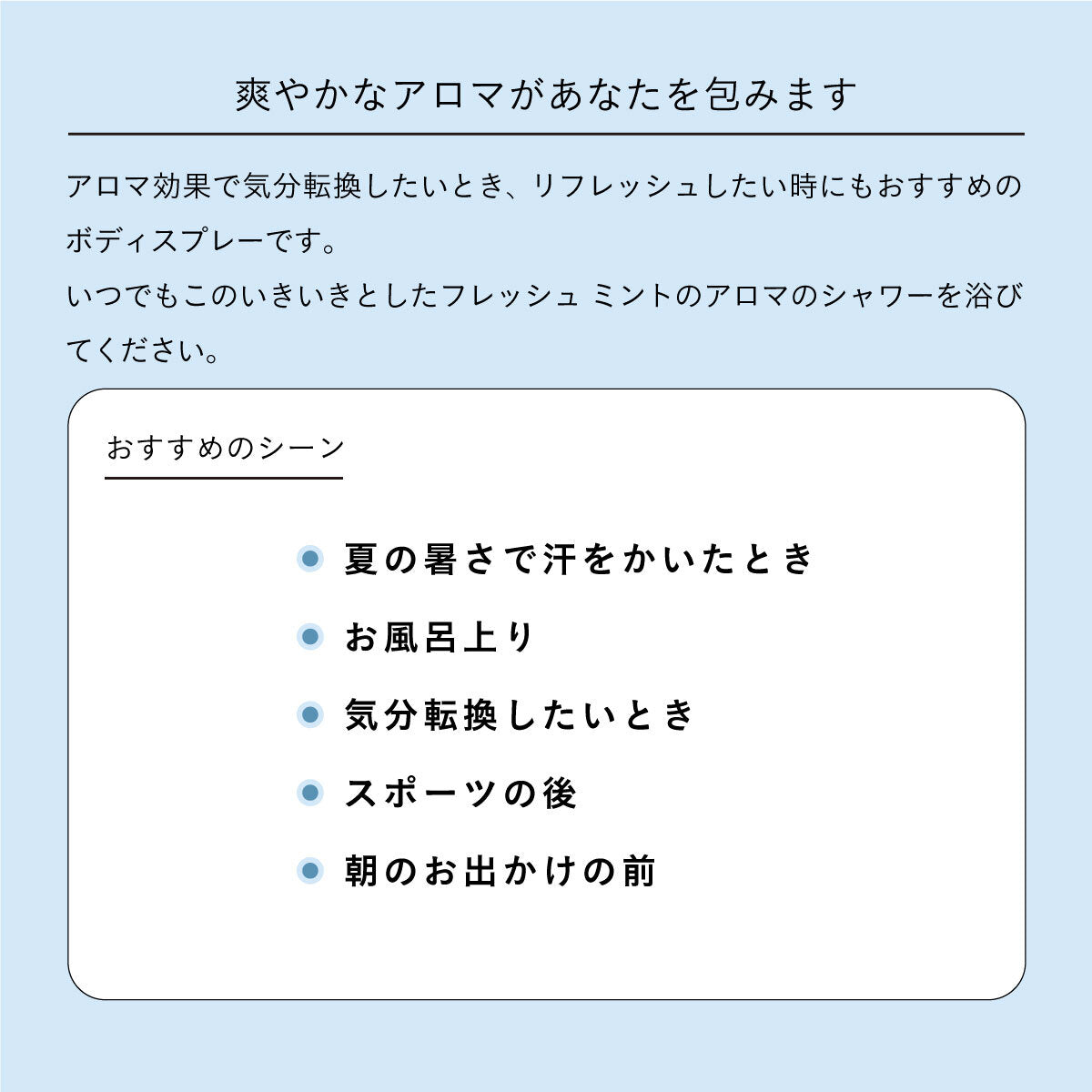 爽やかなアロマがあなたを包みます

アロマ効果で気分転換したいとき、リフレッシュしたい時にもおすすめのボディスプレーです。
いつでもこのいきいきとしたフレッシュ ミントのアロマのシャワーを浴びてください。

おすすめのシーン

• 夏の暑さで汗をかいたとき
• お風呂上り
• 気分転換したいとき
• スポーツの後
• 朝のお出かけの前